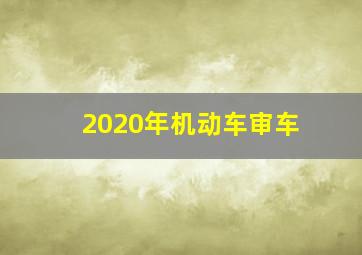 2020年机动车审车